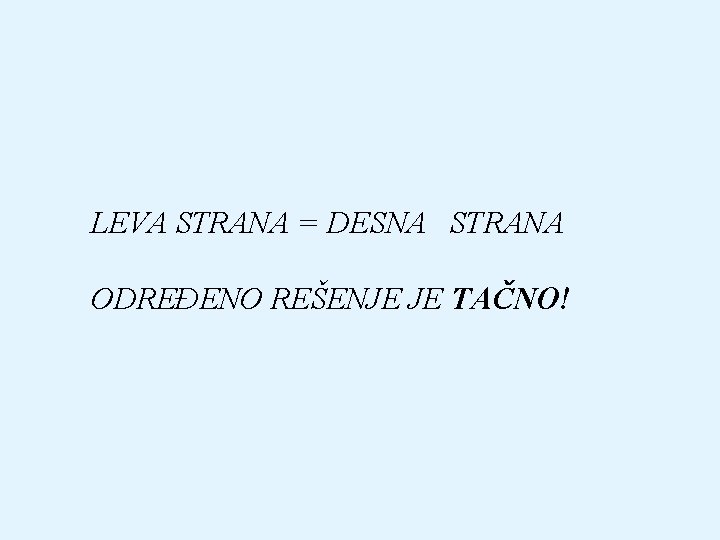 LEVA STRANA = DESNA STRANA

ODREĐENO REŠENJE JE TAČNO!